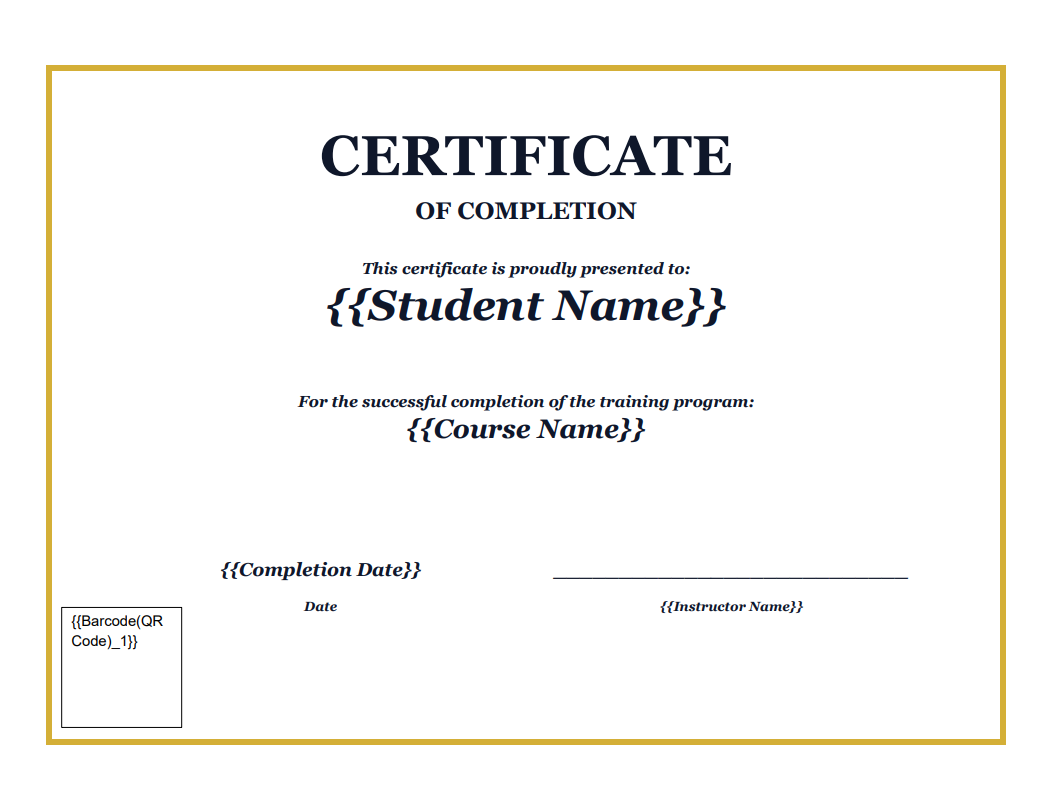 CERTIFICATE

OF COMPLETION

This certificate is proudly presented to:

{{Student Name}}

For the successful completion of the training program:

{{Course Name}}

{{Completion Date}}

Date

{{Instructor Name}}

{{Barcode(QR Code)_1}}